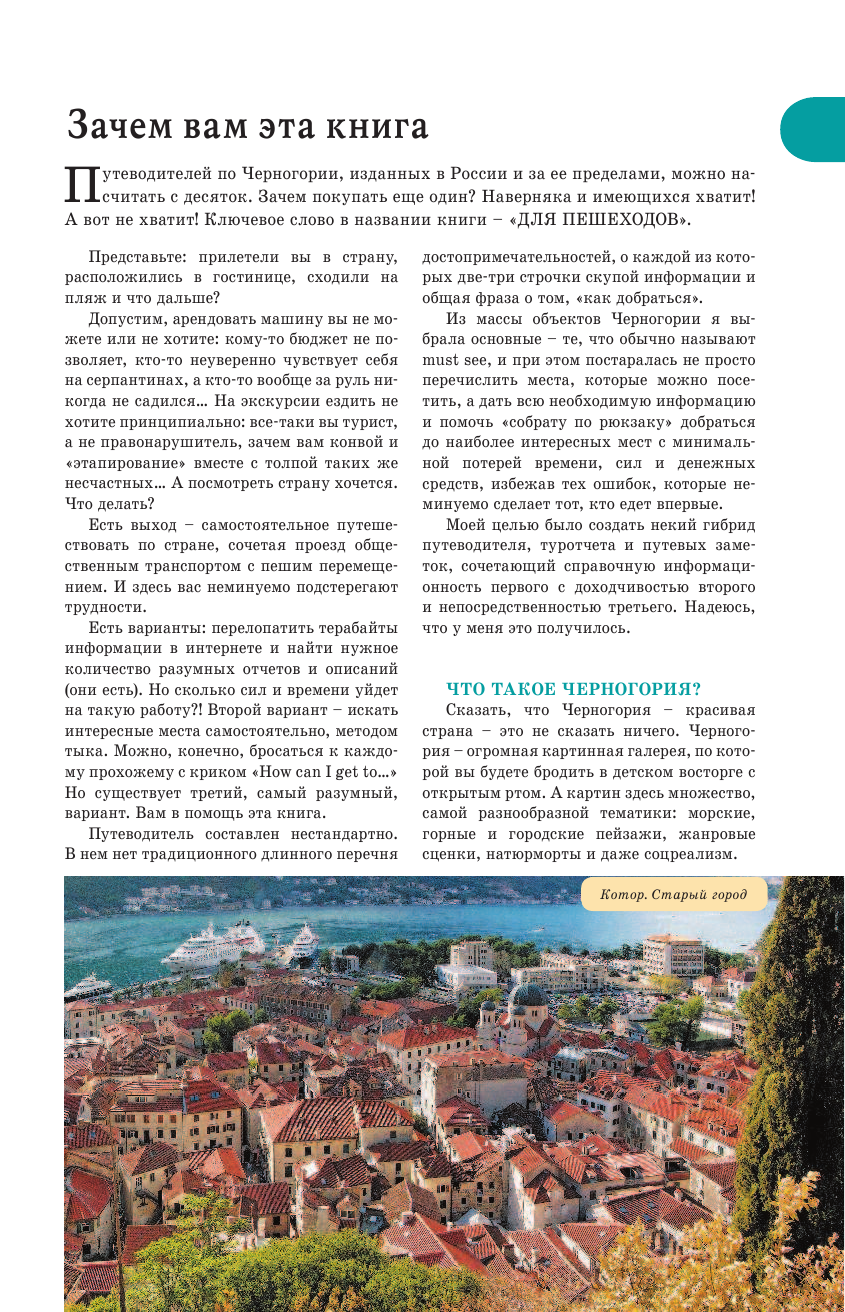 Зачем вам эта книга

Путеводителей по Черногории, изданных в России и за ее пределами, можно насчитать с десяток. Зачем покупать еще один? Наверняка и имеющихся хватит! А вот не хватит! Ключевое слово в названии книги – «ДЛЯ ПЕШЕХОДОВ».

Представьте: прилетели вы в страну, расположились в гостинице, сходили на пляж и что дальше?

Допустим, арендовать машину вы не можете или не хотите: кому-то бюджет не позволяет, кто-то неуверенно чувствует себя на серпантинах, а кто-то вообще за руль никогда не садился… На экскурсии ездить не хотите принципиально: все-таки вы турист, а не правонарушитель, зачем вам конвой и «этапирование» вместе с толпой таких же несчастных… А посмотреть страну хочется. Что делать?

Есть выход – самостоятельное путешествовать по стране, сочетая проезд общественным транспортом с пешим перемещением. И здесь вас неминуемо подстерегают трудности.

Есть варианты: перелопатить терабайты информации в интернете и найти нужное количество разумных отчетов и описаний (они есть). Но сколько сил и времени уйдет на такую работу?! Второй вариант – искать интересные места самостоятельно, методом тыка. Можно, конечно, бросаться к каждому прохожему с криком «How can I get to…» Но существует третий, самый разумный, вариант. Вам в помощь эта книга.

Путеводитель составлен нестандартно. В нем нет традиционного длинного перечня достопримечательностей, о каждой из которых две-три строчки скупой информации и общая фраза о том, «как добраться».

Из массы объектов Черногории я выбрала основные – те, что обычно называют must see, и при этом постаралась не просто перечислить места, которые можно посетить, а дать всю необходимую информацию и помочь «собрату по рюкзаку» добраться до наиболее интересных мест с минимальной потерей времени, сил и денежных средств, избежав тех ошибок, которые неминуемо сделает тот, кто едет впервые.

Моей целью было создать некий гибрид путеводителя, туротчета и путевых заметок, сочетающий справочную информационность первого с доходчивостью второго и непосредственностью третьего. Надеюсь, что у меня это получилось.

ЧТО ТАКОЕ ЧЕРНОГОРИЯ?

Сказать, что Черногория – красивая страна – это не сказать ничего. Черногория – огромная картинная галерея, по которой вы будете бродить в детском восторге с открытым ртом. А картин здесь множество, самой разнообразной тематики: морские, горные и городские пейзажи, жанровые сценки, натюрморты и даже соцреализм.

Котор. Старый город